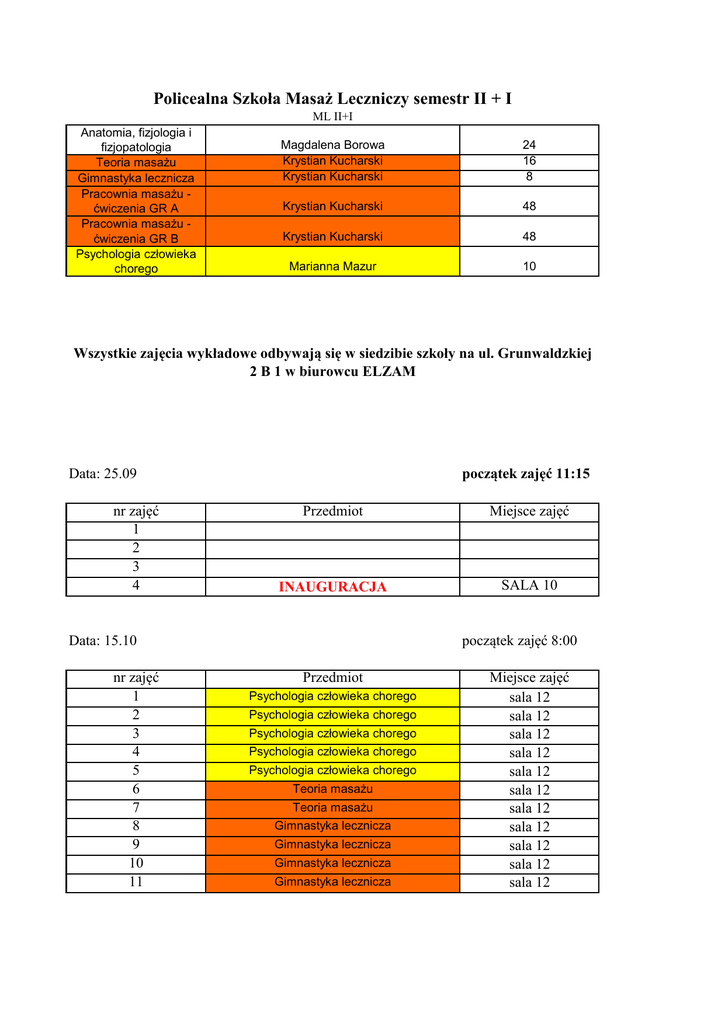 Policealna Szkoła Masaż Leczniczy semestr II + I

ML II+I

| | | |
|---|---|---|
| Anatomia, fizjologia i fizjopatologia | Magdalena Borowa | 24 |
| Teoria masażu | Krystian Kucharski | 16 |
| Gimnastyka lecznicza | Krystian Kucharski | 8 |
| Pracownia masażu - ćwiczenia GR A | Krystian Kucharski | 48 |
| Pracownia masażu - ćwiczenia GR B | Krystian Kucharski | 48 |
| Psychologia człowieka chorego | Marianna Mazur | 10 |

Wszystkie zajęcia wykładowe odbywają się w siedzibie szkoły na ul. Grunwaldzkiej 2 B 1 w biurowcu ELZAM

Data: 25.09

początek zajęć 11:15

| nr zajęć | Przedmiot | Miejsce zajęć |
|---|---|---|
| 1 | | |
| 2 | | |
| 3 | | |
| 4 | INAUGURACJA | SALA 10 |

Data: 15.10

początek zajęć 8:00

| nr zajęć | Przedmiot | Miejsce zajęć |
|---|---|---|
| 1 | Psychologia człowieka chorego | sala 12 |
| 2 | Psychologia człowieka chorego | sala 12 |
| 3 | Psychologia człowieka chorego | sala 12 |
| 4 | Psychologia człowieka chorego | sala 12 |
| 5 | Psychologia człowieka chorego | sala 12 |
| 6 | Teoria masażu | sala 12 |
| 7 | Teoria masażu | sala 12 |
| 8 | Gimnastyka lecznicza | sala 12 |
| 9 | Gimnastyka lecznicza | sala 12 |
| 10 | Gimnastyka lecznicza | sala 12 |
| 11 | Gimnastyka lecznicza | sala 12 |